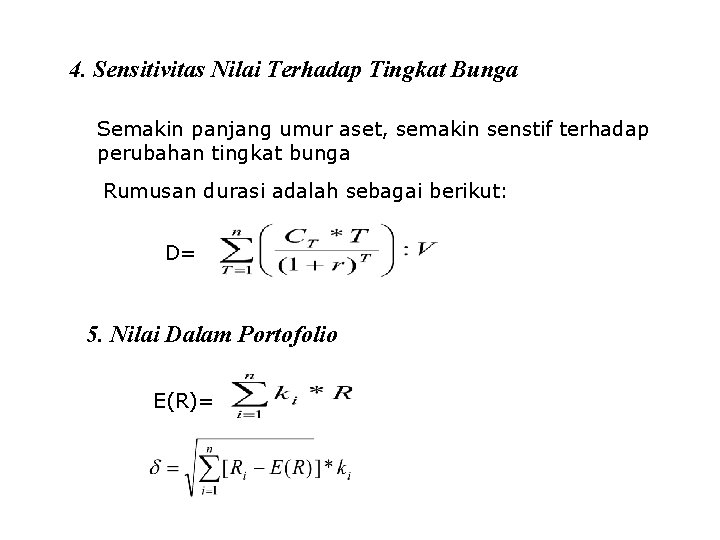 4. Sensitivitas Nilai Terhadap Tingkat Bunga

Semakin panjang umur aset, semakin senstif terhadap perubahan tingkat bunga

Rumusan durasi adalah sebagai berikut:

D= $\sum_{T=1}^{n}\left(\frac{C_T * T}{(1+r)^T}\right) : V$

5. Nilai Dalam Portofolio

E(R)= $\sum_{i=1}^{n} k_i * R$

$\delta = \sqrt{\sum_{i=1}^{n}[R_i - E(R)] * k_i}$